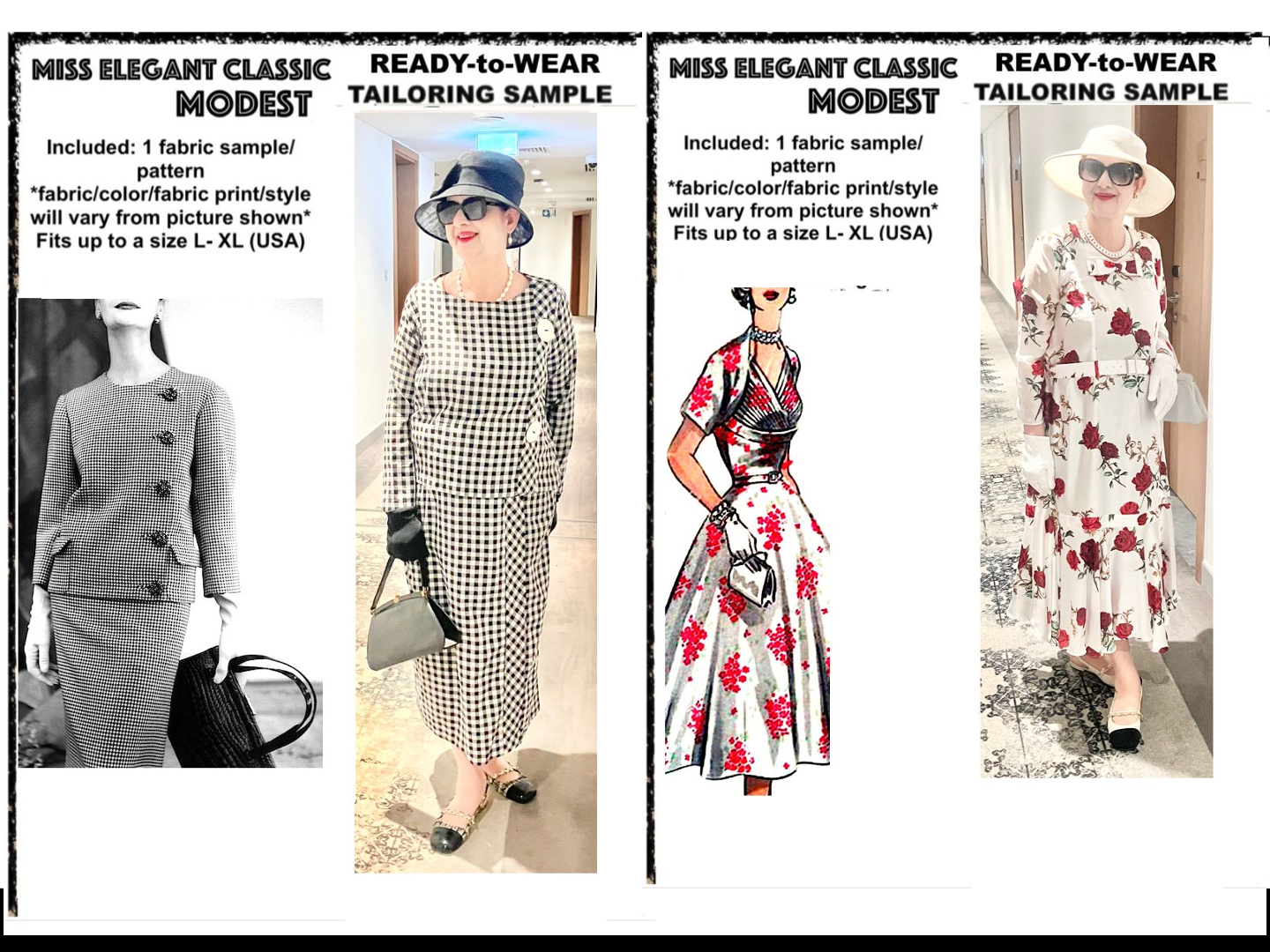 MISS ELEGANT CLASSIC
MODEST

Included: 1 fabric sample/ pattern
*fabric/color/fabric print/style will vary from picture shown*
Fits up to a size L- XL (USA)

READY-to-WEAR
TAILORING SAMPLE

MISS ELEGANT CLASSIC
MODEST

Included: 1 fabric sample/ pattern
*fabric/color/fabric print/style will vary from picture shown*
Fits up to a size L- XL (USA)

READY-to-WEAR
TAILORING SAMPLE